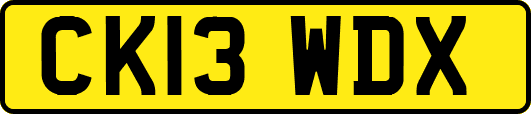 CK13 WDX